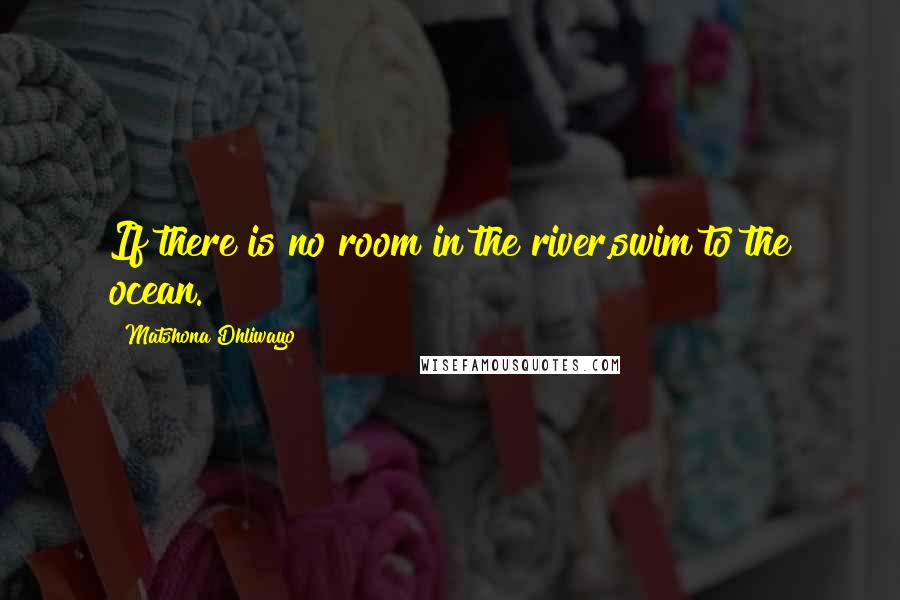 If there is no room in the river,swim to the ocean.

Matshona Dhliwayo

WISEFAMOUSQUOTES.COM